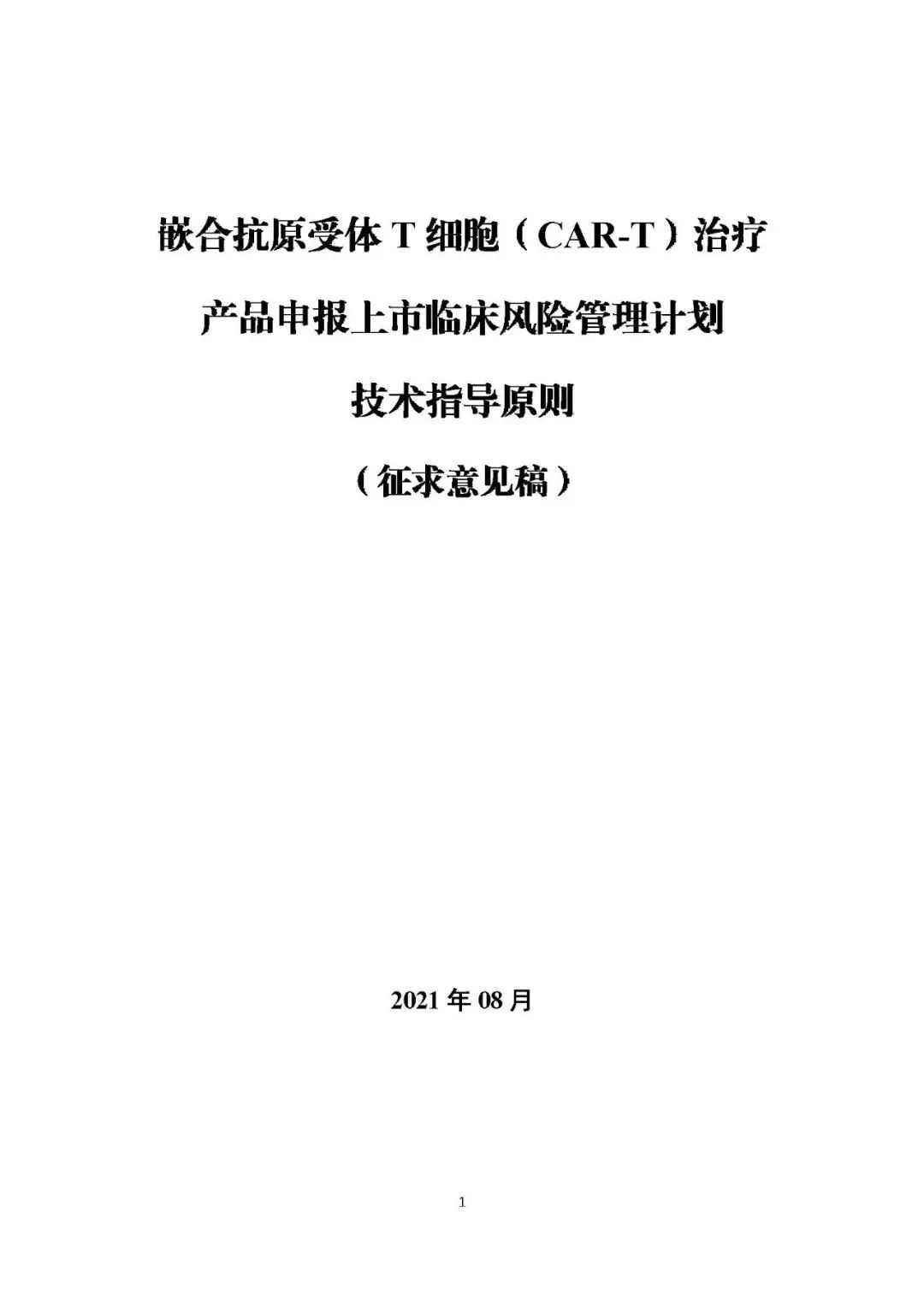 嵌合抗原受体T细胞（CAR-T）治疗

产品申报上市临床风险管理计划

技术指导原则

（征求意见稿）

2021年08月

1